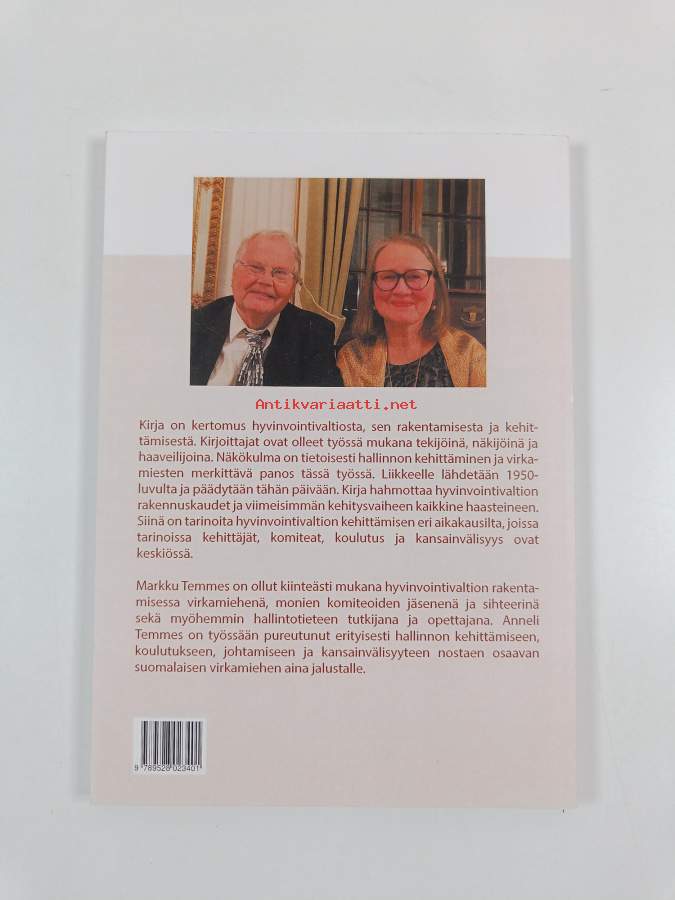 Antikvariaatti.net

Kirja on kertomus hyvinvointivaltiosta, sen rakentamisesta ja kehittämisestä. Kirjoittajat ovat olleet työssä mukana tekijöinä, näkijöinä ja haaveilijoina. Näkökulma on tietoisesti hallinnon kehittäminen ja virkamiesten merkittävä panos tässä työssä. Liikkeelle lähdetään 1950-luvulta ja päädytään tähän päivään. Kirja hahmottaa hyvinvointivaltion rakennuskaudet ja viimeisimmän kehitysvaiheen kaikkine haasteineen. Siinä on tarinoita hyvinvointivaltion kehittämisen eri aikakausilta, joissa tarinoissa kehittäjät, komiteat, koulutus ja kansainvälisyys ovat keskiössä.

Markku Temmes on ollut kiinteästi mukana hyvinvointivaltion rakentamisessa virkamiehenä, monien komiteoiden jäsenenä ja sihteerinä sekä myöhemmin hallintotieteen tutkijana ja opettajana. Anneli Temmes on työssään pureutunut erityisesti hallinnon kehittämiseen, koulutukseen, johtamiseen ja kansainvälisyyteen nostaen osaavan suomalaisen virkamiehen aina jalustalle.

9 789520 023407